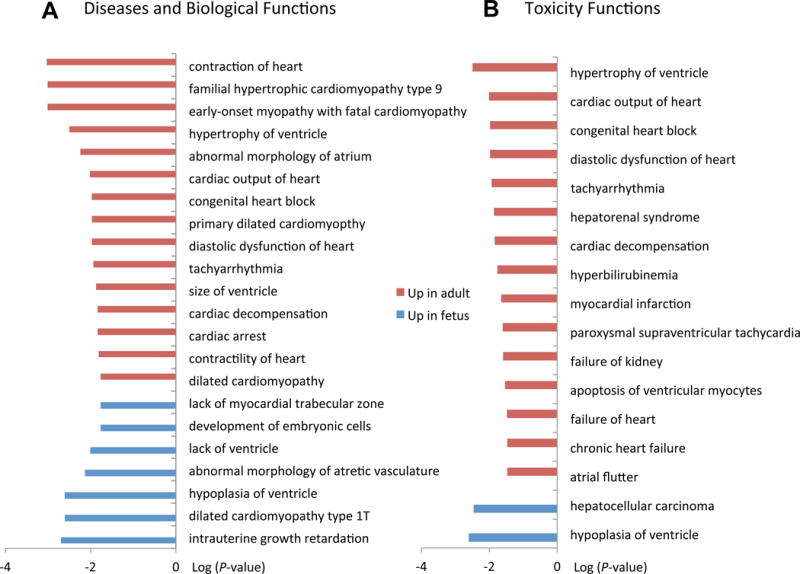 A Diseases and Biological Functions

contraction of heart
familial hypertrophic cardiomyopathy type 9
early-onset myopathy with fatal cardiomyopathy
hypertrophy of ventricle
abnormal morphology of atrium
cardiac output of heart
congenital heart block
primary dilated cardiomyopthy
diastolic dysfunction of heart
tachyarrhythmia
size of ventricle
cardiac decompensation
cardiac arrest
contractility of heart
dilated cardiomyopathy
lack of myocardial trabecular zone
development of embryonic cells
lack of ventricle
abnormal morphology of atretic vasculature
hypoplasia of ventricle
dilated cardiomyopathy type 1T
intrauterine growth retardation

-4 -2 0 Log (P-value)

Up in adult
Up in fetus

B Toxicity Functions

hypertrophy of ventricle
cardiac output of heart
congenital heart block
diastolic dysfunction of heart
tachyarrhythmia
hepatorenal syndrome
cardiac decompensation
hyperbilirubinemia
myocardial infarction
paroxysmal supraventricular tachycardia
failure of kidney
apoptosis of ventricular myocytes
failure of heart
chronic heart failure
atrial flutter
hepatocellular carcinoma
hypoplasia of ventricle

-4 -2 0 Log (P-value)